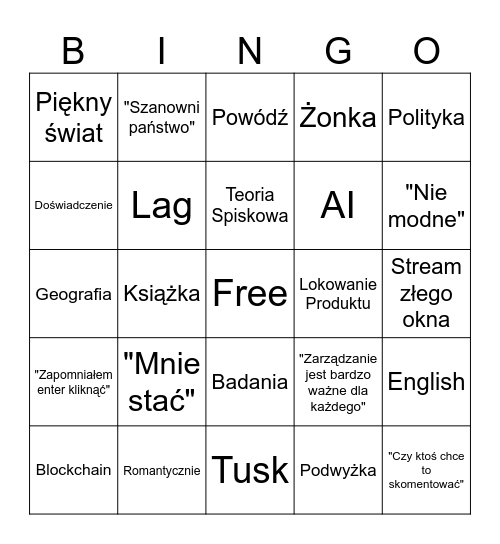 | B | I | N | G | O |
|---|---|---|---|---|
| Piękny świat | "Szanowni państwo" | Powódź | Żonka | Polityka |
| Doświadczenie | Lag | Teoria Spiskowa | AI | "Nie modne" |
| Geografia | Książka | Free | Lokowanie Produktu | Stream złego okna |
| "Zapomniałem enter kliknąć" | "Mnie stać" | Badania | "Zarządzanie jest bardzo ważne dla każdego" | English |
| Blockchain | Romantycznie | Tusk | Podwyżka | "Czy ktoś chce to skomentować" |